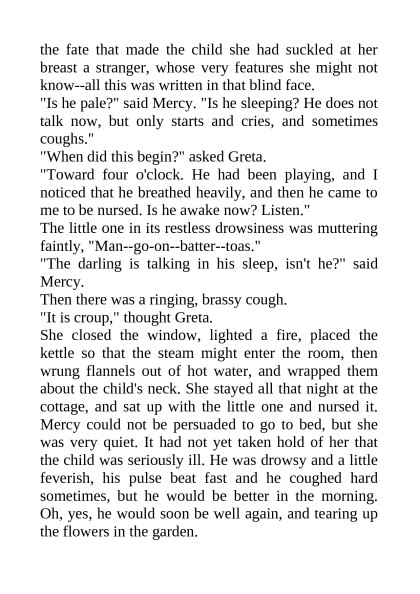 the fate that made the child she had suckled at her breast a stranger, whose very features she might not know--all this was written in that blind face.
"Is he pale?" said Mercy. "Is he sleeping? He does not talk now, but only starts and cries, and sometimes coughs."
"When did this begin?" asked Greta.
"Toward four o'clock. He had been playing, and I noticed that he breathed heavily, and then he came to me to be nursed. Is he awake now? Listen."
The little one in its restless drowsiness was muttering faintly, "Man--go-on--batter--toas."
"The darling is talking in his sleep, isn't he?" said Mercy.
Then there was a ringing, brassy cough.
"It is croup," thought Greta.
She closed the window, lighted a fire, placed the kettle so that the steam might enter the room, then wrung flannels out of hot water, and wrapped them about the child's neck. She stayed all that night at the cottage, and sat up with the little one and nursed it. Mercy could not be persuaded to go to bed, but she was very quiet. It had not yet taken hold of her that the child was seriously ill. He was drowsy and a little feverish, his pulse beat fast and he coughed hard sometimes, but he would be better in the morning. Oh, yes, he would soon be well again, and tearing up the flowers in the garden.